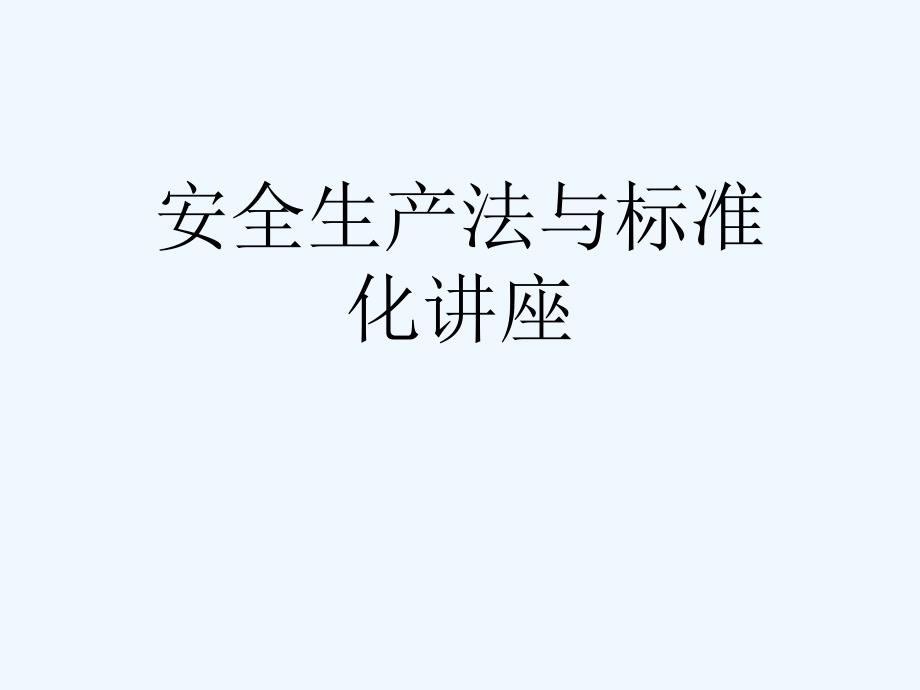 安全生产法与标准化讲座